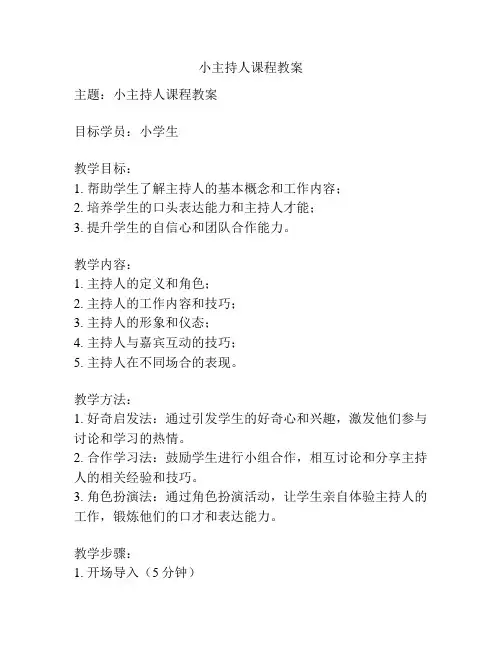 小主持人课程教案

主题：小主持人课程教案

目标学员：小学生

教学目标：
1. 帮助学生了解主持人的基本概念和工作内容；
2. 培养学生的口头表达能力和主持人才能；
3. 提升学生的自信心和团队合作能力。

教学内容：
1. 主持人的定义和角色；
2. 主持人的工作内容和技巧；
3. 主持人的形象和仪态；
4. 主持人与嘉宾互动的技巧；
5. 主持人在不同场合的表现。

教学方法：
1. 好奇启发法：通过引发学生的好奇心和兴趣，激发他们参与讨论和学习的热情。
2. 合作学习法：鼓励学生进行小组合作，相互讨论和分享主持人的相关经验和技巧。
3. 角色扮演法：通过角色扮演活动，让学生亲自体验主持人的工作，锻炼他们的口才和表达能力。

教学步骤：
1. 开场导入（5 分钟）